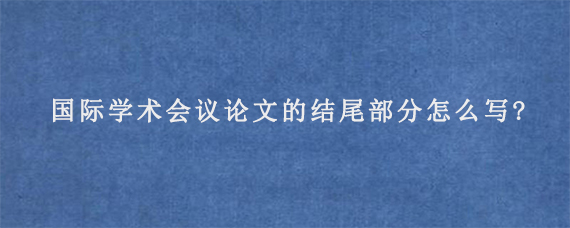 国际学术会议论文的结尾部分怎么写?